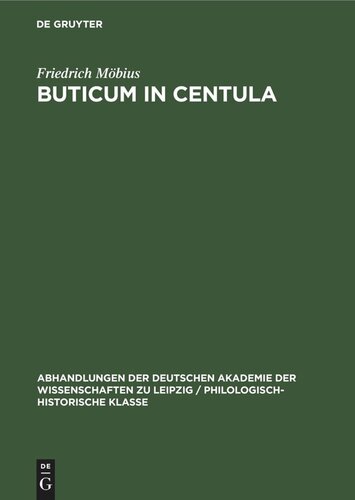 DE GRUYTER

Friedrich Möbius

BUTICUM IN CENTULA

ABHANDLUNGEN DER DEUTSCHEN AKADEMIE DER WISSENSCHAFTEN ZU LEIPZIG / PHILOLOGISCH-HISTORISCHE KLASSE

DE G